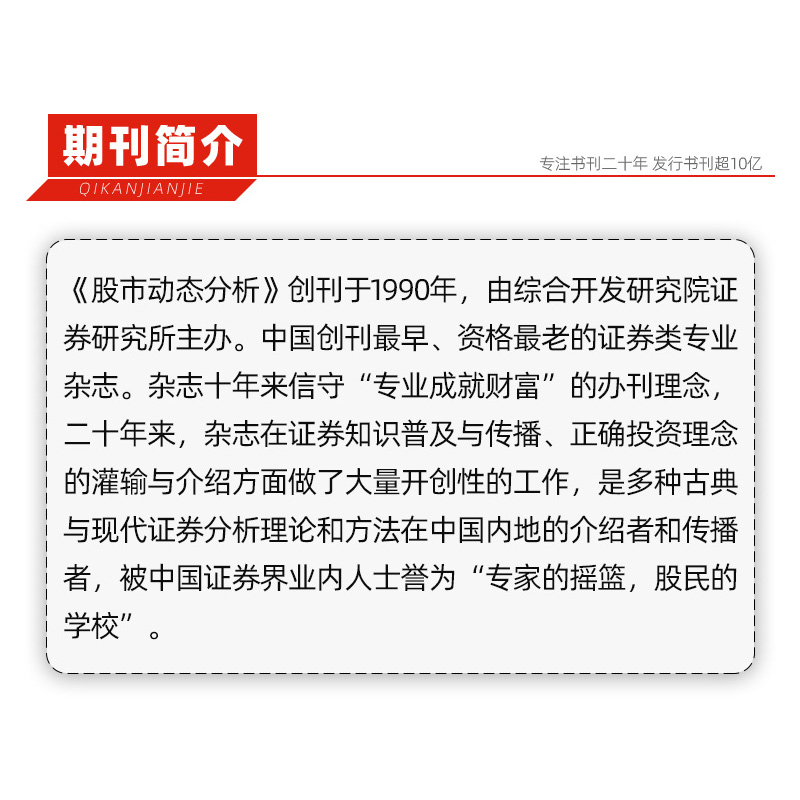 期刊简介

QIKANJIANJIE

专注书刊二十年 发行书刊超10亿

《股市动态分析》创刊于1990年，由综合开发研究院证券研究所主办。中国创刊最早、资格最老的证券类专业杂志。杂志十年来信守“专业成就财富”的办刊理念，二十年来，杂志在证券知识普及与传播、正确投资理念的灌输与介绍方面做了大量开创性的工作，是多种古典与现代证券分析理论和方法在中国内地的介绍者和传播者，被中国证券界业内人士誉为“专家的摇篮，股民的学校”。